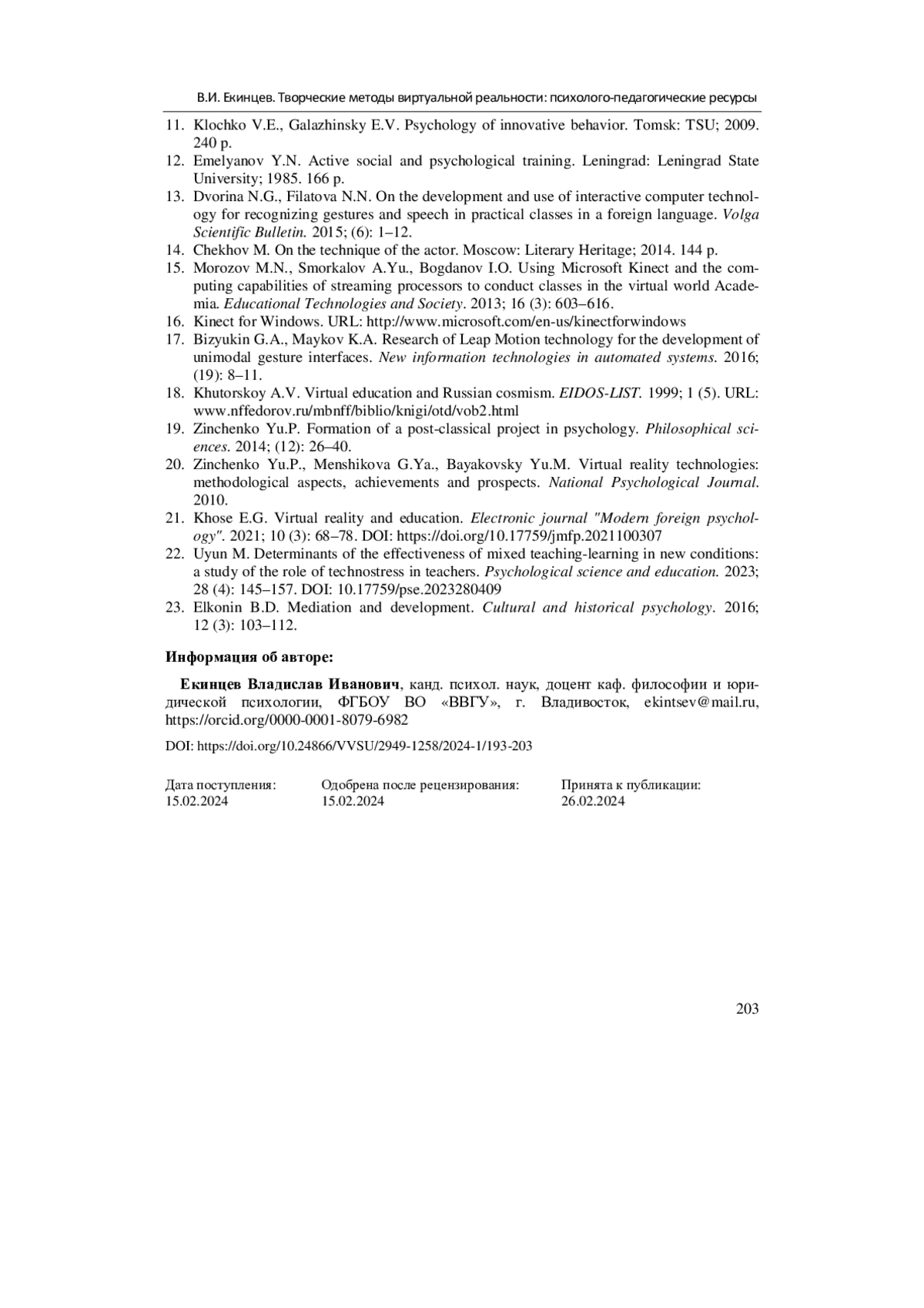 В.И. Екинцев. Творческие методы виртуальной реальности: психолого-педагогические ресурсы

11. Klochko V.E., Galazhinsky E.V. Psychology of innovative behavior. Tomsk: TSU; 2009. 240 p.
12. Emelyanov Y.N. Active social and psychological training. Leningrad: Leningrad State University; 1985. 166 p.
13. Dvorina N.G., Filatova N.N. On the development and use of interactive computer technology for recognizing gestures and speech in practical classes in a foreign language. Volga Scientific Bulletin. 2015; (6): 1–12.
14. Chekhov M. On the technique of the actor. Moscow: Literary Heritage; 2014. 144 p.
15. Morozov M.N., Smorkalov A.Yu., Bogdanov I.O. Using Microsoft Kinect and the computing capabilities of streaming processors to conduct classes in the virtual world Academia. Educational Technologies and Society. 2013; 16 (3): 603–616.
16. Kinect for Windows. URL: http://www.microsoft.com/en-us/kinectforwindows
17. Bizyukin G.A., Maykov K.A. Research of Leap Motion technology for the development of unimodal gesture interfaces. New information technologies in automated systems. 2016; (19): 8–11.
18. Khutorskoy A.V. Virtual education and Russian cosmism. EIDOS-LIST. 1999; 1 (5). URL: www.nffedorov.ru/mbnff/biblio/knigi/otd/vob2.html
19. Zinchenko Yu.P. Formation of a post-classical project in psychology. Philosophical sciences. 2014; (12): 26–40.
20. Zinchenko Yu.P., Menshikova G.Ya., Bayakovsky Yu.M. Virtual reality technologies: methodological aspects, achievements and prospects. National Psychological Journal. 2010.
21. Khose E.G. Virtual reality and education. Electronic journal "Modern foreign psychology". 2021; 10 (3): 68–78. DOI: https://doi.org/10.17759/jmfp.2021100307
22. Uyun M. Determinants of the effectiveness of mixed teaching-learning in new conditions: a study of the role of technostress in teachers. Psychological science and education. 2023; 28 (4): 145–157. DOI: 10.17759/pse.2023280409
23. Elkonin B.D. Mediation and development. Cultural and historical psychology. 2016; 12 (3): 103–112.

Информация об авторе:

Екинцев Владислав Иванович, канд. психол. наук, доцент каф. философии и юридической психологии, ФГБОУ ВО «ВВГУ», г. Владивосток, ekintsev@mail.ru, https://orcid.org/0000-0001-8079-6982

DOI: https://doi.org/10.24866/VVSU/2949-1258/2024-1/193-203

Дата поступления: 15.02.2024

Одобрена после рецензирования: 15.02.2024

Принята к публикации: 26.02.2024

203